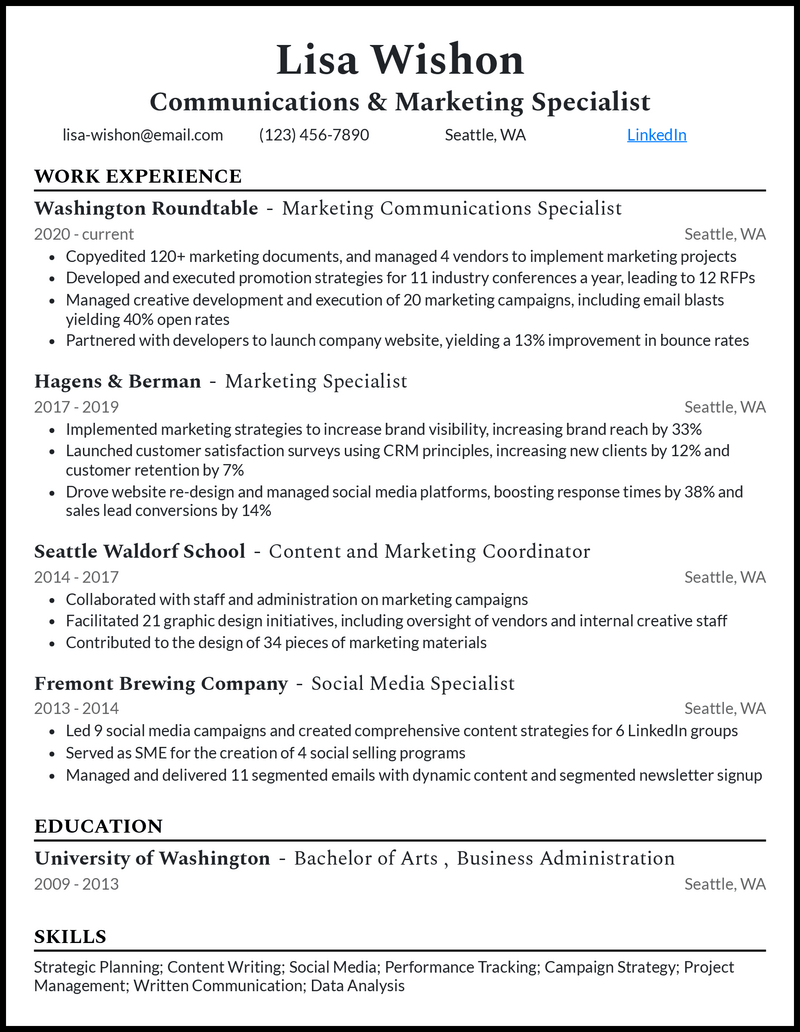 Lisa Wishon
Communications & Marketing Specialist
lisa-wishon@email.com (123) 456-7890 Seattle, WA LinkedIn

WORK EXPERIENCE

Washington Roundtable - Marketing Communications Specialist
2020 - current Seattle, WA
- Copyedited 120+ marketing documents, and managed 4 vendors to implement marketing projects
- Developed and executed promotion strategies for 11 industry conferences a year, leading to 12 RFPs
- Managed creative development and execution of 20 marketing campaigns, including email blasts yielding 40% open rates
- Partnered with developers to launch company website, yielding a 13% improvement in bounce rates

Hagens & Berman - Marketing Specialist
2017 - 2019 Seattle, WA
- Implemented marketing strategies to increase brand visibility, increasing brand reach by 33%
- Launched customer satisfaction surveys using CRM principles, increasing new clients by 12% and customer retention by 7%
- Drove website re-design and managed social media platforms, boosting response times by 38% and sales lead conversions by 14%

Seattle Waldorf School - Content and Marketing Coordinator
2014 - 2017 Seattle, WA
- Collaborated with staff and administration on marketing campaigns
- Facilitated 21 graphic design initiatives, including oversight of vendors and internal creative staff
- Contributed to the design of 34 pieces of marketing materials

Fremont Brewing Company - Social Media Specialist
2013 - 2014 Seattle, WA
- Led 9 social media campaigns and created comprehensive content strategies for 6 LinkedIn groups
- Served as SME for the creation of 4 social selling programs
- Managed and delivered 11 segmented emails with dynamic content and segmented newsletter signup

EDUCATION

University of Washington - Bachelor of Arts , Business Administration
2009 - 2013 Seattle, WA

SKILLS

Strategic Planning; Content Writing; Social Media; Performance Tracking; Campaign Strategy; Project Management; Written Communication; Data Analysis